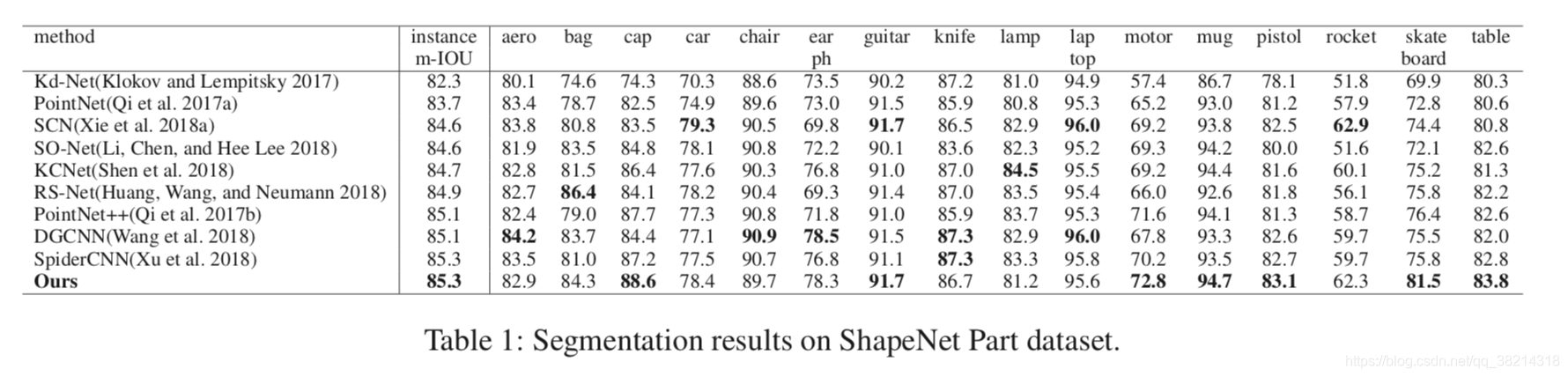 | method | instance m-IOU | aero | bag | cap | car | chair | ear ph | guitar | knife | lamp | lap top | motor | mug | pistol | rocket | skate board | table |
|---|---|---|---|---|---|---|---|---|---|---|---|---|---|---|---|---|---|
| Kd-Net(Klokov and Lempitsky 2017) | 82.3 | 80.1 | 74.6 | 74.3 | 70.3 | 88.6 | 73.5 | 90.2 | 87.2 | 81.0 | 94.9 | 57.4 | 86.7 | 78.1 | 51.8 | 69.9 | 80.3 |
| PointNet(Qi et al. 2017a) | 83.7 | 83.4 | 78.7 | 82.5 | 74.9 | 89.6 | 73.0 | 91.5 | 85.9 | 80.8 | 95.3 | 65.2 | 93.0 | 81.2 | 57.9 | 72.8 | 80.6 |
| SCN(Xie et al. 2018a) | 84.6 | 83.8 | 80.8 | 83.5 | 79.3 | 90.5 | 69.8 | 91.7 | 86.5 | 82.9 | 96.0 | 69.2 | 93.8 | 82.5 | 62.9 | 74.4 | 80.8 |
| SO-Net(Li, Chen, and Hee Lee 2018) | 84.6 | 81.9 | 83.5 | 84.8 | 78.1 | 90.8 | 72.2 | 90.1 | 83.6 | 82.3 | 95.2 | 69.3 | 94.2 | 80.0 | 51.6 | 72.1 | 82.6 |
| KCNet(Shen et al. 2018) | 84.7 | 82.8 | 81.5 | 86.4 | 77.6 | 90.3 | 76.8 | 91.0 | 87.0 | 84.5 | 95.5 | 69.2 | 94.4 | 81.6 | 60.1 | 75.2 | 81.3 |
| RS-Net(Huang, Wang, and Neumann 2018) | 84.9 | 82.7 | 86.4 | 84.1 | 78.2 | 90.4 | 69.3 | 91.4 | 87.0 | 83.5 | 95.4 | 66.0 | 92.6 | 81.8 | 56.1 | 75.8 | 82.2 |
| PointNet++(Qi et al. 2017b) | 85.1 | 82.4 | 79.0 | 87.7 | 77.3 | 90.8 | 71.8 | 91.0 | 85.9 | 83.7 | 95.3 | 71.6 | 94.1 | 81.3 | 58.7 | 76.4 | 82.6 |
| DGCNN(Wang et al. 2018) | 85.1 | 84.2 | 83.7 | 84.4 | 77.1 | 90.9 | 78.5 | 91.5 | 87.3 | 82.9 | 96.0 | 67.8 | 93.3 | 82.6 | 59.7 | 75.5 | 82.0 |
| SpiderCNN(Xu et al. 2018) | 85.3 | 83.5 | 81.0 | 87.2 | 77.5 | 90.7 | 76.8 | 91.1 | 87.3 | 83.3 | 95.8 | 70.2 | 93.5 | 82.7 | 59.7 | 75.8 | 82.8 |
| Ours | 85.3 | 82.9 | 84.3 | 88.6 | 78.4 | 89.7 | 78.3 | 91.7 | 86.7 | 81.2 | 95.6 | 72.8 | 94.7 | 83.1 | 62.3 | 81.5 | 83.8 |

Table 1: Segmentation results on ShapeNet Part dataset.

https://blog.csdn.net/qq_38214318